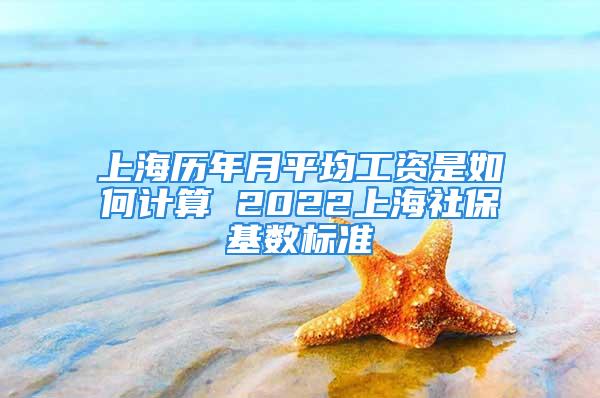 上海历年月平均工资是如何计算 2022上海社保基数标准